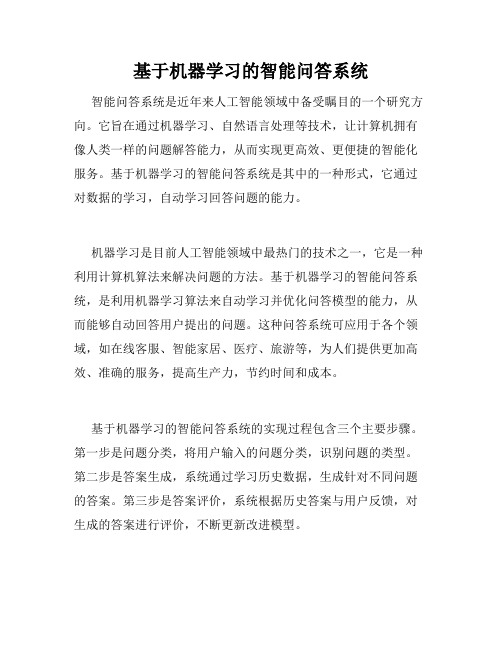 基于机器学习的智能问答系统

智能问答系统是近年来人工智能领域中备受瞩目的一个研究方向。它旨在通过机器学习、自然语言处理等技术，让计算机拥有像人类一样的问题解答能力，从而实现更高效、更便捷的智能化服务。基于机器学习的智能问答系统是其中的一种形式，它通过对数据的学习，自动学习回答问题的能力。

机器学习是目前人工智能领域中最热门的技术之一，它是一种利用计算机算法来解决问题的方法。基于机器学习的智能问答系统，是利用机器学习算法来自动学习并优化问答模型的能力，从而能够自动回答用户提出的问题。这种问答系统可应用于各个领域，如在线客服、智能家居、医疗、旅游等，为人们提供更加高效、准确的服务，提高生产力，节约时间和成本。

基于机器学习的智能问答系统的实现过程包含三个主要步骤。第一步是问题分类，将用户输入的问题分类，识别问题的类型。第二步是答案生成，系统通过学习历史数据，生成针对不同问题的答案。第三步是答案评价，系统根据历史答案与用户反馈，对生成的答案进行评价，不断更新改进模型。